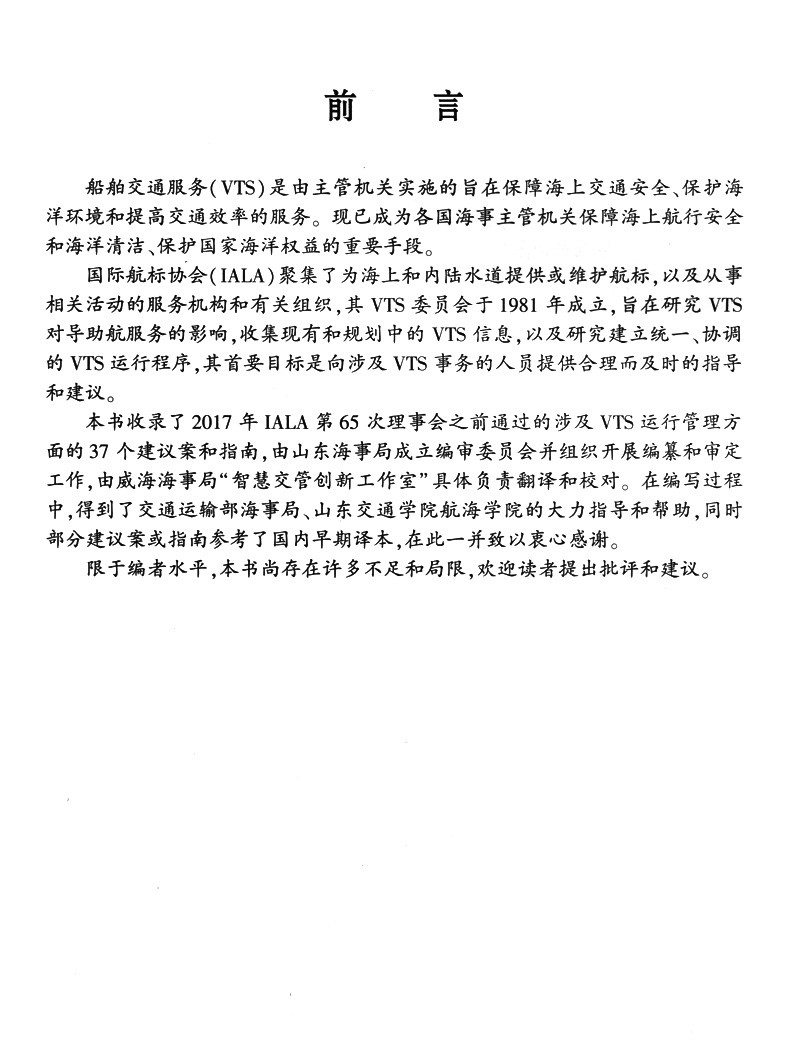 前　言

船舶交通服务（VTS）是由主管机关实施的旨在保障海上交通安全、保护海洋环境和提高交通效率的服务。现已成为各国海事主管机关保障海上航行安全和海洋清洁、保护国家海洋权益的重要手段。

国际航标协会（IALA）聚集了为海上和内陆水道提供或维护航标，以及从事相关活动的服务机构和有关组织，其 VTS 委员会于 1981 年成立，旨在研究 VTS 对导助航服务的影响，收集现有和规划中的 VTS 信息，以及研究建立统一、协调的 VTS 运行程序，其首要目标是向涉及 VTS 事务的人员提供合理而及时的指导和建议。

本书收录了 2017 年 IALA 第 65 次理事会之前通过的涉及 VTS 运行管理方面的 37 个建议案和指南，由山东海事局成立编审委员会并组织开展编纂和审定工作，由威海海事局“智慧交管创新工作室”具体负责翻译和校对。在编写过程中，得到了交通运输部海事局、山东交通学院航海学院的大力指导和帮助，同时部分建议案或指南参考了国内早期译本，在此一并致以衷心感谢。

限于编者水平，本书尚存在许多不足和局限，欢迎读者提出批评和建议。